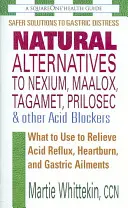 A SQUAREONE HEALTH GUIDE

SAFER SOLUTIONS TO GASTRIC DISTRESS

NATURAL ALTERNATIVES TO NEXIUM, MAALOX, TAGAMET, PRILOSEC & other Acid Blockers

What to Use to Relieve Acid Reflux, Heartburn, and Gastric Ailments

Martie Whittekin, CCN